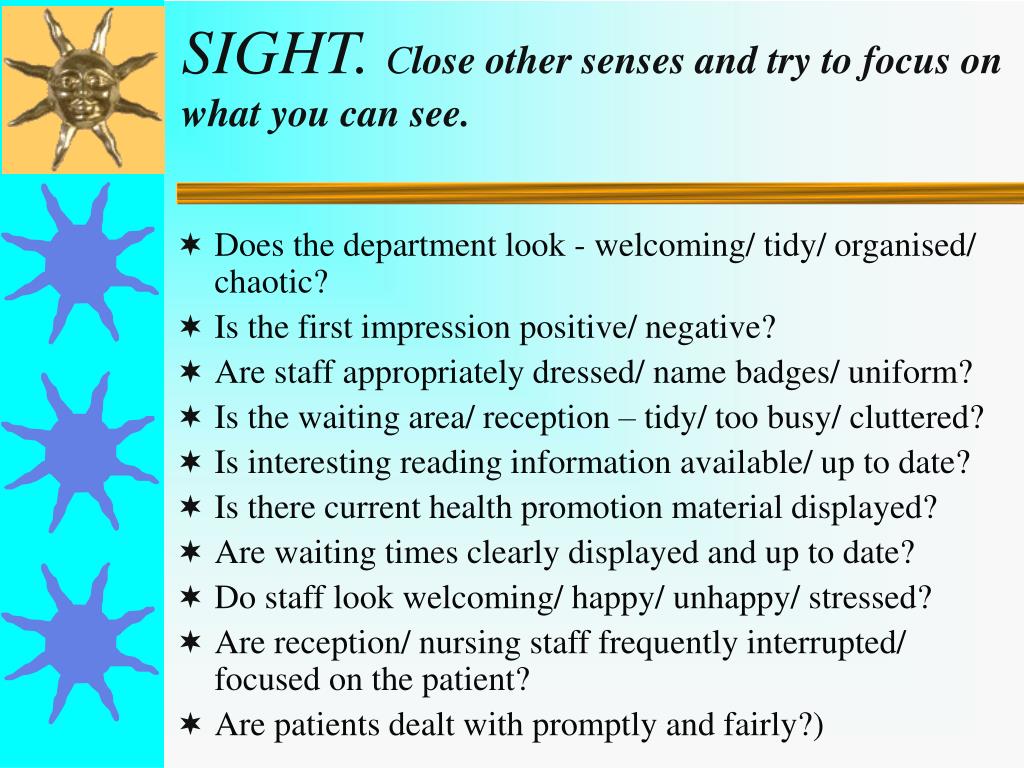 SIGHT. Close other senses and try to focus on what you can see.

✶ Does the department look - welcoming/ tidy/ organised/ chaotic?
✶ Is the first impression positive/ negative?
✶ Are staff appropriately dressed/ name badges/ uniform?
✶ Is the waiting area/ reception – tidy/ too busy/ cluttered?
✶ Is interesting reading information available/ up to date?
✶ Is there current health promotion material displayed?
✶ Are waiting times clearly displayed and up to date?
✶ Do staff look welcoming/ happy/ unhappy/ stressed?
✶ Are reception/ nursing staff frequently interrupted/ focused on the patient?
✶ Are patients dealt with promptly and fairly?)